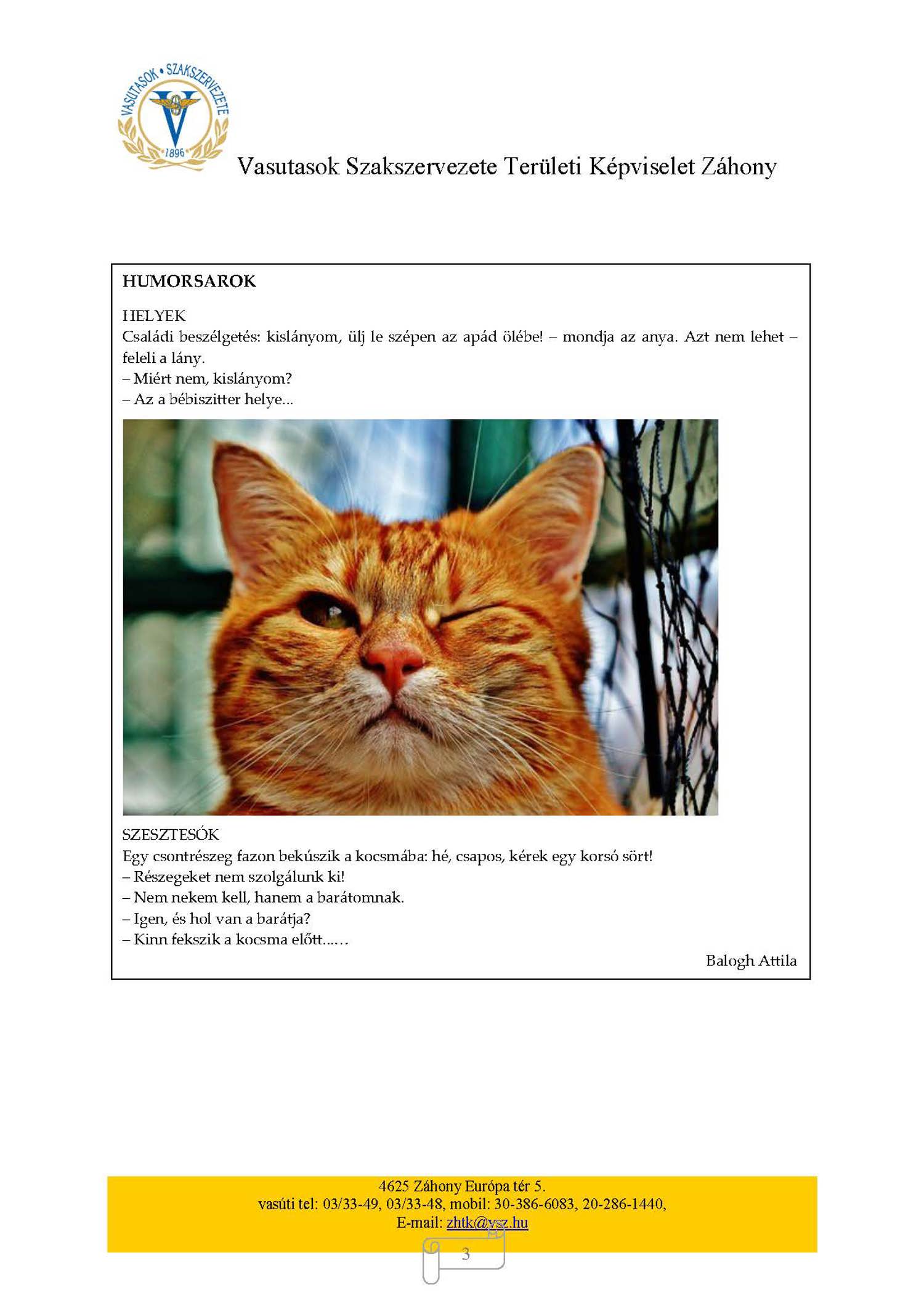 VASUTASOK • SZAKSZERVEZETE
1896

Vasutasok Szakszervezete Területi Képviselet Záhony

HUMORSAROK

HELYEK
Családi beszélgetés: kislányom, ülj le szépen az apád ölébe! – mondja az anya. Azt nem lehet – feleli a lány.
– Miért nem, kislányom?
– Az a bébiszitter helye...

SZESZTESÓK
Egy csontrészeg fazon bekúszik a kocsmába: hé, csapos, kérek egy korsó sört!
– Részegeket nem szolgálunk ki!
– Nem nekem kell, hanem a barátomnak.
– Igen, és hol van a barátja?
– Kinn fekszik a kocsma előtt……

Balogh Attila

4625 Záhony Európa tér 5.
vasúti tel: 03/33-49, 03/33-48, mobil: 30-386-6083, 20-286-1440,
E-mail: zhtk@vsz.hu

3